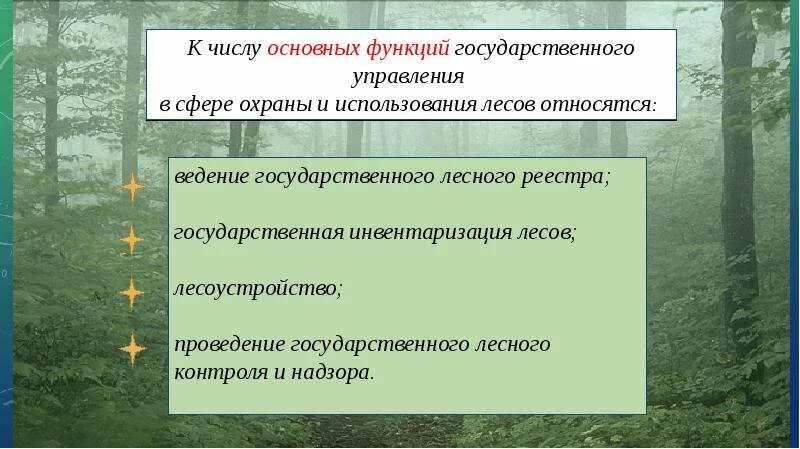 К числу основных функций государственного управления
в сфере охраны и использования лесов относятся:

ведение государственного лесного реестра;

государственная инвентаризация лесов;

лесоустройство;

проведение государственного лесного контроля и надзора.